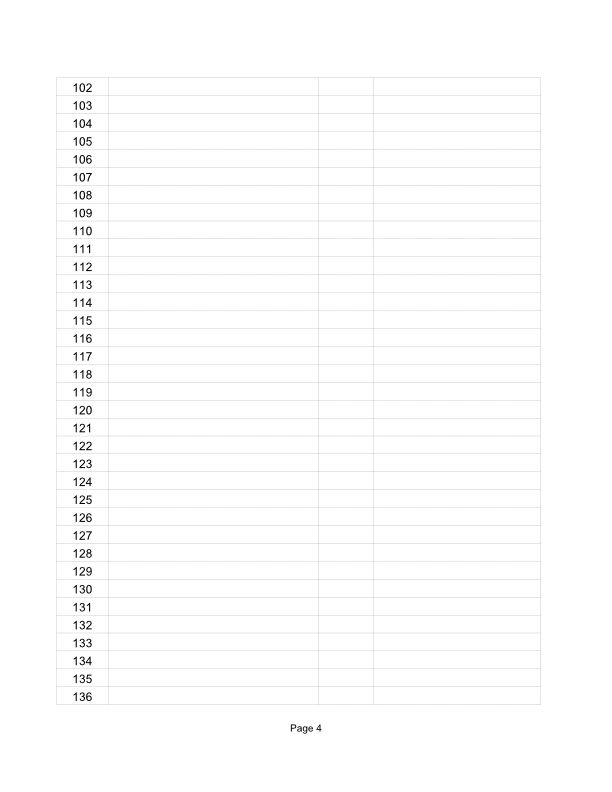 | 102 | | | |
|---|---|---|---|
| 103 | | | |
| 104 | | | |
| 105 | | | |
| 106 | | | |
| 107 | | | |
| 108 | | | |
| 109 | | | |
| 110 | | | |
| 111 | | | |
| 112 | | | |
| 113 | | | |
| 114 | | | |
| 115 | | | |
| 116 | | | |
| 117 | | | |
| 118 | | | |
| 119 | | | |
| 120 | | | |
| 121 | | | |
| 122 | | | |
| 123 | | | |
| 124 | | | |
| 125 | | | |
| 126 | | | |
| 127 | | | |
| 128 | | | |
| 129 | | | |
| 130 | | | |
| 131 | | | |
| 132 | | | |
| 133 | | | |
| 134 | | | |
| 135 | | | |
| 136 | | | |

Page 4